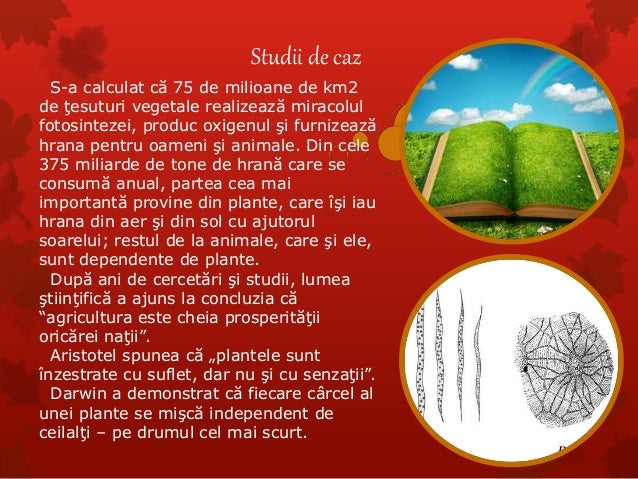 Studii de caz

S-a calculat că 75 de milioane de km2 de ţesuturi vegetale realizează miracolul fotosintezei, produc oxigenul şi furnizează hrana pentru oameni şi animale. Din cele 375 miliarde de tone de hrană care se consumă anual, partea cea mai importantă provine din plante, care îşi iau hrana din aer şi din sol cu ajutorul soarelui; restul de la animale, care şi ele, sunt dependente de plante.

După ani de cercetări şi studii, lumea ştiinţifică a ajuns la concluzia că "agricultura este cheia prosperităţii oricărei naţii".

Aristotel spunea că „plantele sunt înzestrate cu suflet, dar nu şi cu senzaţii".

Darwin a demonstrat că fiecare cârcel al unei plante se mişcă independent de ceilalţi – pe drumul cel mai scurt.